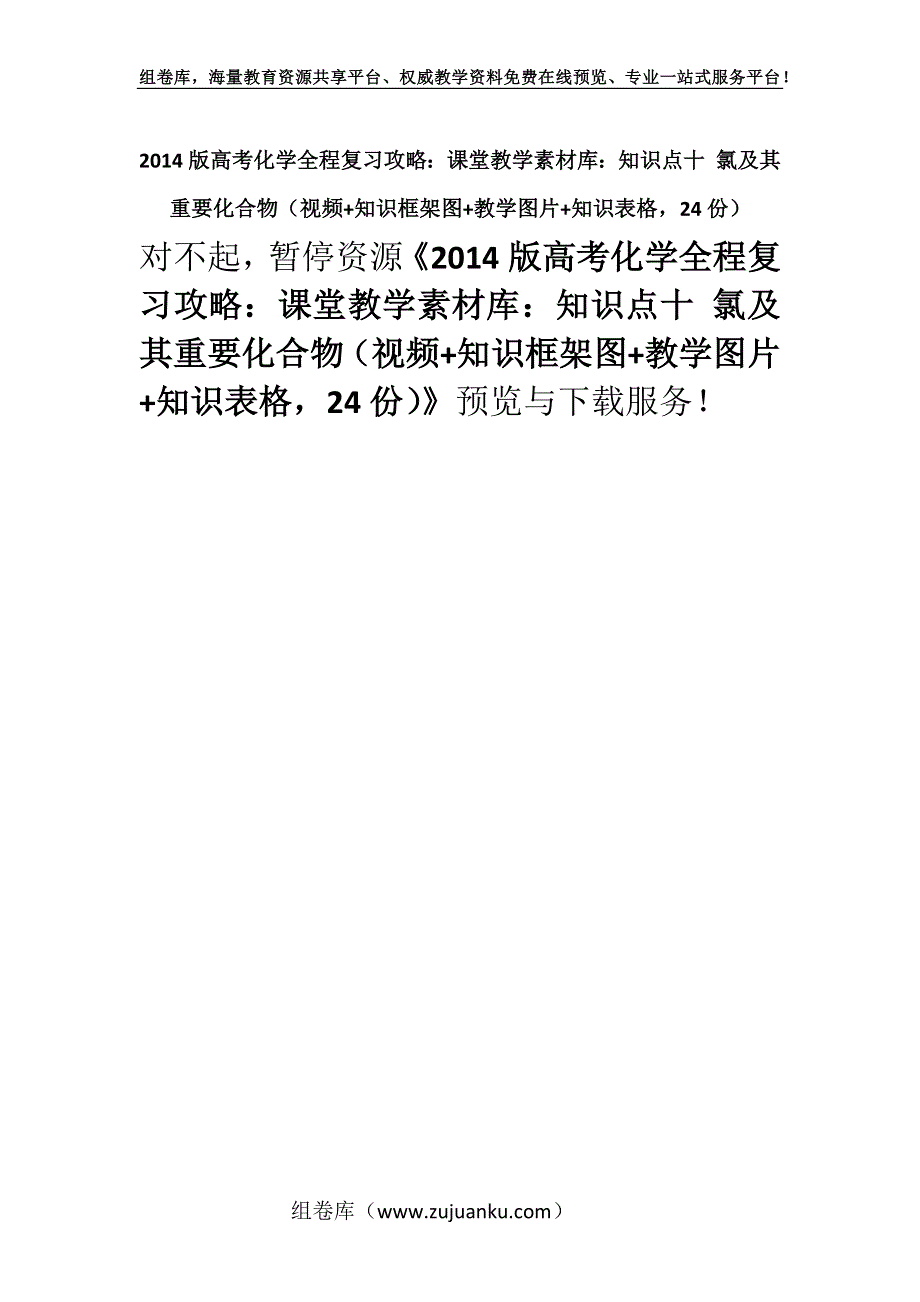 组卷库，海量教育资源共享平台、权威教学资料免费在线预览、专业一站式服务平台！

2014 版高考化学全程复习攻略：课堂教学素材库：知识点十 氯及其重要化合物（视频+知识框架图+教学图片+知识表格，24 份）

对不起，暂停资源《2014 版高考化学全程复习攻略：课堂教学素材库：知识点十 氯及其重要化合物（视频+知识框架图+教学图片+知识表格，24 份）》预览与下载服务！

组卷库（www.zujuanku.com）